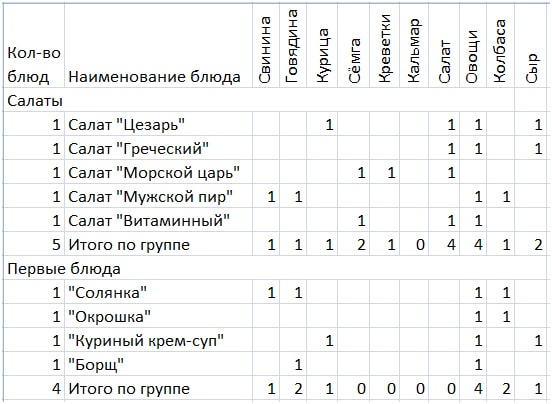 | Кол-во блюд | Наименование блюда | Свинина | Говядина | Курица | Сёмга | Креветки | Кальмар | Салат | Овощи | Колбаса | Сыр |
|---|---|---|---|---|---|---|---|---|---|---|---|
| Салаты | | | | | | | | | | | |
| 1 | Салат "Цезарь" | | | 1 | | | | 1 | 1 | | 1 |
| 1 | Салат "Греческий" | | | | | | | 1 | 1 | | 1 |
| 1 | Салат "Морской царь" | | | | 1 | 1 | | 1 | | | |
| 1 | Салат "Мужской пир" | 1 | 1 | | | | | | 1 | 1 | |
| 1 | Салат "Витаминный" | | | | 1 | | | 1 | 1 | | |
| 5 | Итого по группе | 1 | 1 | 1 | 2 | 1 | 0 | 4 | 4 | 1 | 2 |
| Первые блюда | | | | | | | | | | | |
| 1 | "Солянка" | 1 | 1 | | | | | | 1 | 1 | |
| 1 | "Окрошка" | | | | | | | | 1 | 1 | |
| 1 | "Куриный крем-суп" | | | 1 | | | | | 1 | | 1 |
| 1 | "Борщ" | | 1 | | | | | | 1 | | |
| 4 | Итого по группе | 1 | 2 | 1 | 0 | 0 | 0 | 0 | 4 | 2 | 1 |